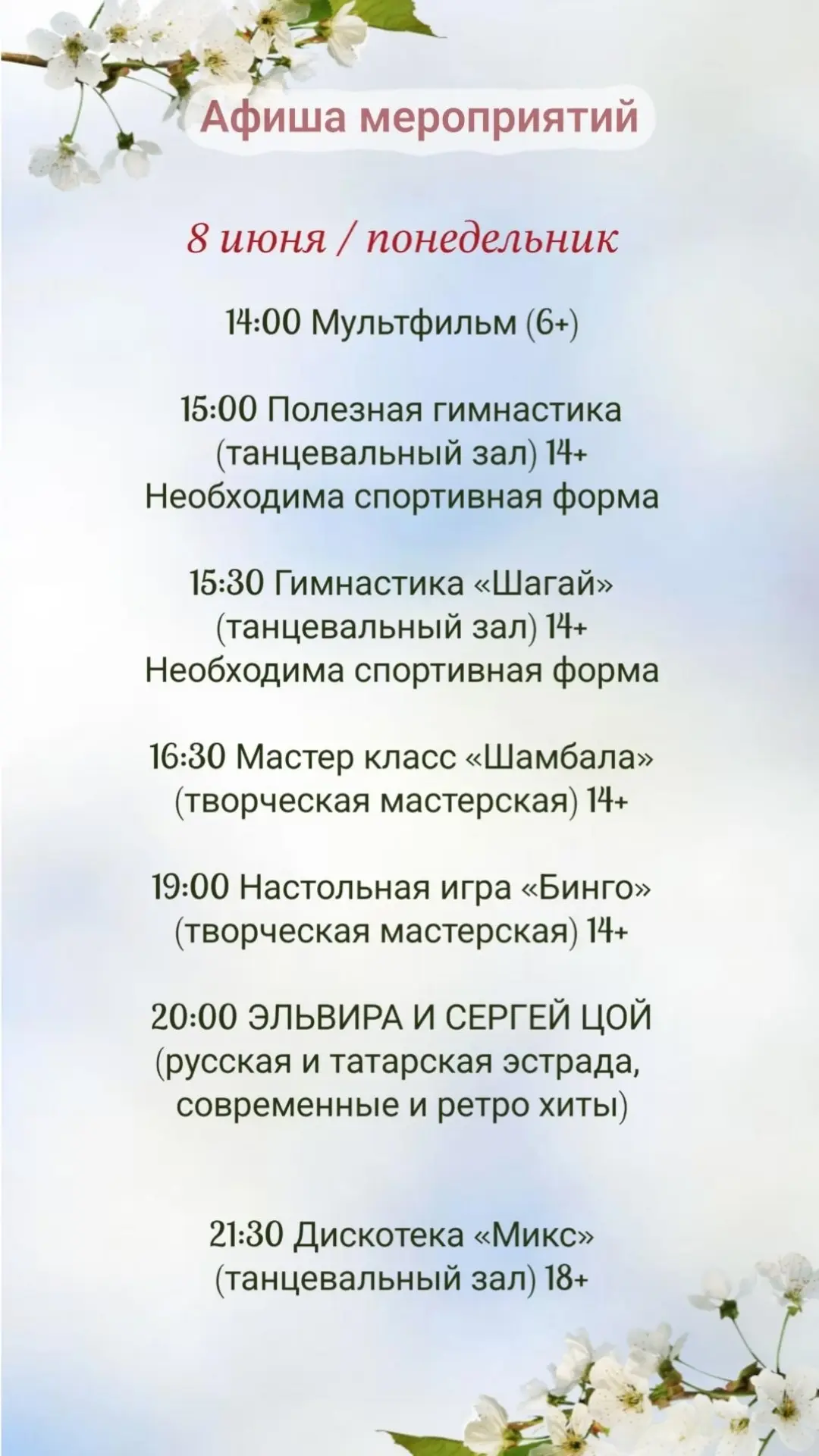 Афиша мероприятий

8 июня / понедельник

14:00 Мультфильм (6+)

15:00 Полезная гимнастика (танцевальный зал) 14+ Необходима спортивная форма

15:30 Гимнастика «Шагай» (танцевальный зал) 14+ Необходима спортивная форма

16:30 Мастер класс «Шамбала» (творческая мастерская) 14+

19:00 Настольная игра «Бинго» (творческая мастерская) 14+

20:00 ЭЛЬВИРА И СЕРГЕЙ ЦОЙ (русская и татарская эстрада, современные и ретро хиты)

21:30 Дискотека «Микс» (танцевальный зал) 18+